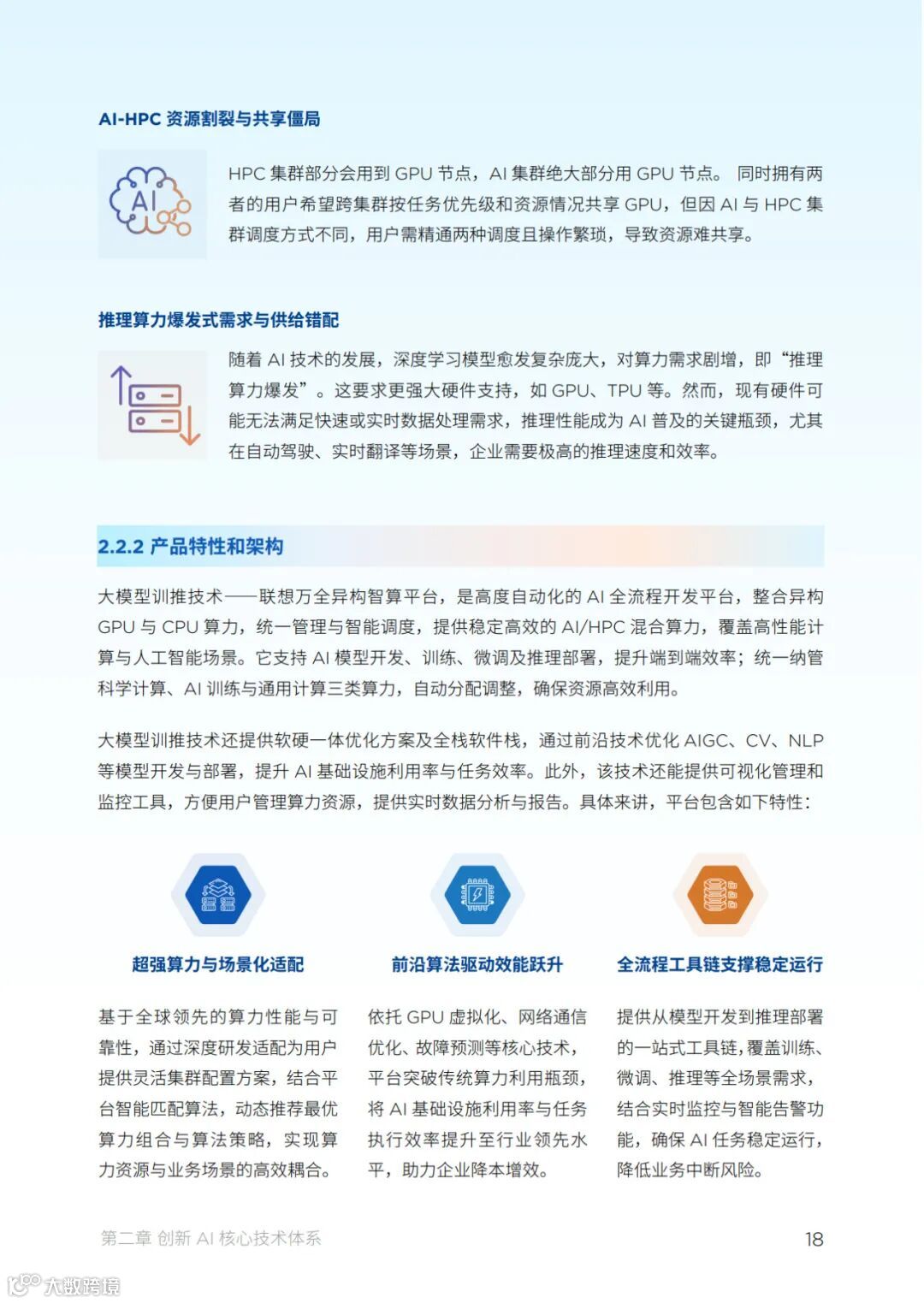 AI-HPC 资源割裂与共享僵局

AI

HPC 集群部分会用到 GPU 节点，AI 集群绝大部分用 GPU 节点。 同时拥有两者的用户希望跨集群按任务优先级和资源情况共享 GPU，但因 AI 与 HPC 集群调度方式不同，用户需精通两种调度且操作繁琐，导致资源难共享。

推理算力爆发式需求与供给错配

随着 AI 技术的发展，深度学习模型愈发复杂庞大，对算力需求剧增，即“推理算力爆发”。这要求更强大硬件支持，如 GPU、TPU 等。然而，现有硬件可能无法满足快速或实时数据处理需求，推理性能成为 AI 普及的关键瓶颈，尤其在自动驾驶、实时翻译等场景，企业需要极高的推理速度和效率。

2.2.2 产品特性和架构

大模型训推技术——联想万全异构智算平台，是高度自动化的 AI 全流程开发平台，整合异构 GPU 与 CPU 算力，统一管理与智能调度，提供稳定高效的 AI/HPC 混合算力，覆盖高性能计算与人工智能场景。它支持 AI 模型开发、训练、微调及推理部署，提升端到端效率；统一纳管科学计算、AI 训练与通用计算三类算力，自动分配调整，确保资源高效利用。

大模型训推技术还提供软硬一体优化方案及全栈软件栈，通过前沿技术优化 AIGC、CV、NLP 等模型开发与部署，提升 AI 基础设施利用率与任务效率。此外，该技术还能提供可视化管理和监控工具，方便用户管理算力资源，提供实时数据分析与报告。具体来讲，平台包含如下特性：

超强算力与场景化适配

基于全球领先的算力性能与可靠性，通过深度研发适配为用户提供灵活集群配置方案，结合平台智能匹配算法，动态推荐最优算力组合与算法策略，实现算力资源与业务场景的高效耦合。

前沿算法驱动效能跃升

依托 GPU 虚拟化、网络通信优化、故障预测等核心技术，平台突破传统算力利用瓶颈，将 AI 基础设施利用率与任务执行效率提升至行业领先水平，助力企业降本增效。

全流程工具链支撑稳定运行

提供从模型开发到推理部署的一站式工具链，覆盖训练、微调、推理等全场景需求，结合实时监控与智能告警功能，确保 AI 任务稳定运行，降低业务中断风险。

第二章 创新 AI 核心技术体系

18

大数跨境